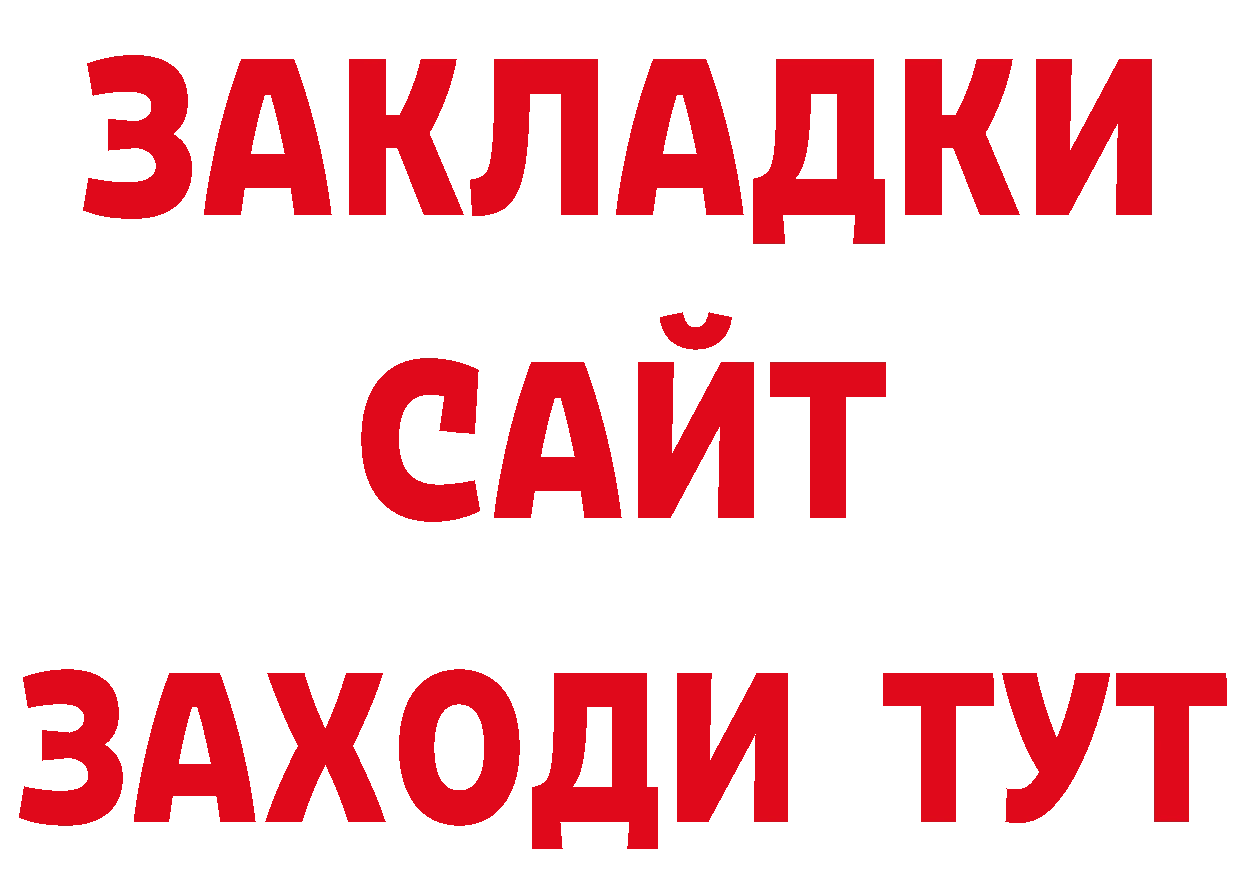 ЗАКЛАДКИ
САЙТ
ЗАХОДИ ТУТ